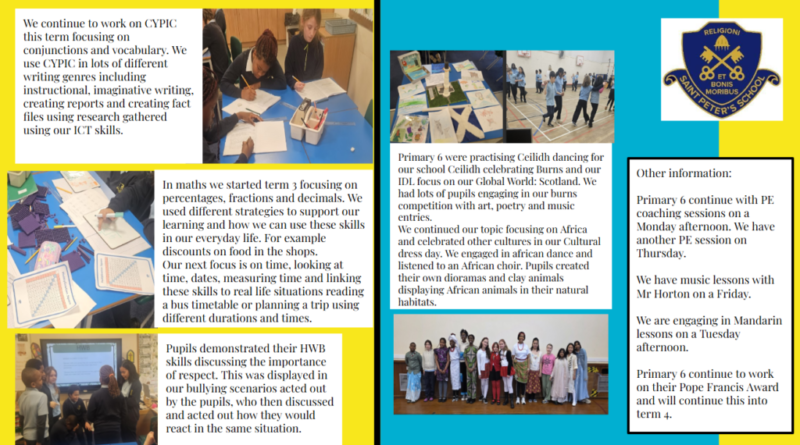 We continue to work on CYPIC this term focusing on conjunctions and vocabulary. We use CYPIC in lots of different writing genres including instructional, imaginative writing, creating reports and creating fact files using research gathered using our ICT skills.

In maths we started term 3 focusing on percentages, fractions and decimals. We used different strategies to support our learning and how we can use these skills in our everyday life. For example discounts on food in the shops.
Our next focus is on time, looking at time, dates, measuring time and linking these skills to real life situations reading a bus timetable or planning a trip using different durations and times.

Pupils demonstrated their HWB skills discussing the importance of respect. This was displayed in our bullying scenarios acted out by the pupils, who then discussed and acted out how they would react in the same situation.

Primary 6 were practising Ceilidh dancing for our school Ceilidh celebrating Burns and our IDL focus on our Global World: Scotland. We had lots of pupils engaging in our burns competition with art, poetry and music entries.
We continued our topic focusing on Africa and celebrated other cultures in our Cultural dress day. We engaged in african dance and listened to an African choir. Pupils created their own dioramas and clay animals displaying African animals in their natural habitats.

RELIGIONI
ET
BONIS
MORIBUS
SAINT PETER'S SCHOOL

Other information:

Primary 6 continue with PE coaching sessions on a Monday afternoon. We have another PE session on Thursday.

We have music lessons with Mr Horton on a Friday.

We are engaging in Mandarin lessons on a Tuesday afternoon.

Primary 6 continue to work on their Pope Francis Award and will continue this into term 4.